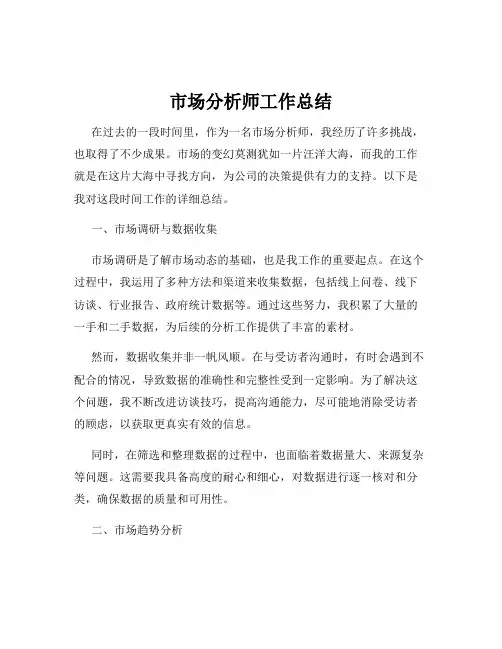 市场分析师工作总结

在过去的一段时间里，作为一名市场分析师，我经历了许多挑战，也取得了不少成果。市场的变幻莫测犹如一片汪洋大海，而我的工作就是在这片大海中寻找方向，为公司的决策提供有力的支持。以下是我对这段时间工作的详细总结。

一、市场调研与数据收集

市场调研是了解市场动态的基础，也是我工作的重要起点。在这个过程中，我运用了多种方法和渠道来收集数据，包括线上问卷、线下访谈、行业报告、政府统计数据等。通过这些努力，我积累了大量的一手和二手数据，为后续的分析工作提供了丰富的素材。

然而，数据收集并非一帆风顺。在与受访者沟通时，有时会遇到不配合的情况，导致数据的准确性和完整性受到一定影响。为了解决这个问题，我不断改进访谈技巧，提高沟通能力，尽可能地消除受访者的顾虑，以获取更真实有效的信息。

同时，在筛选和整理数据的过程中，也面临着数据量大、来源复杂等问题。这需要我具备高度的耐心和细心，对数据进行逐一核对和分类，确保数据的质量和可用性。

二、市场趋势分析